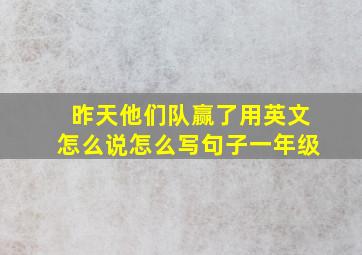 昨天他们队赢了用英文怎么说怎么写句子一年级